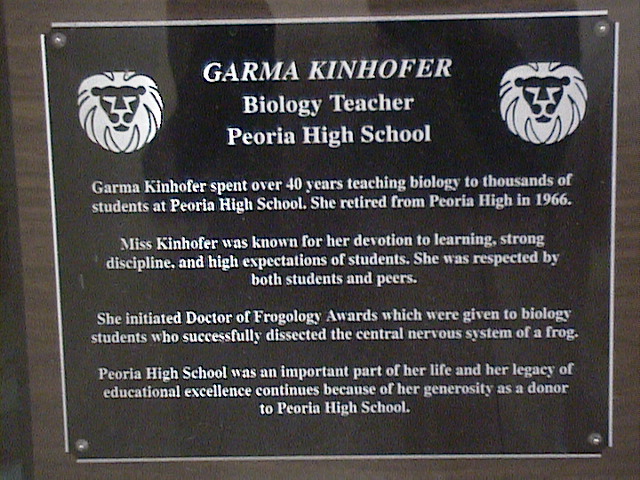 GARMA KINHOFER
Biology Teacher
Peoria High School

Garma Kinhofer spent over 40 years teaching biology to thousands of students at Peoria High School. She retired from Peoria High in 1966.

Miss Kinhofer was known for her devotion to learning, strong discipline, and high expectations of students. She was respected by both students and peers.

She initiated Doctor of Frogology Awards which were given to biology students who successfully dissected the central nervous system of a frog.

Peoria High School was an important part of her life and her legacy of educational excellence continues because of her generosity as a donor to Peoria High School.